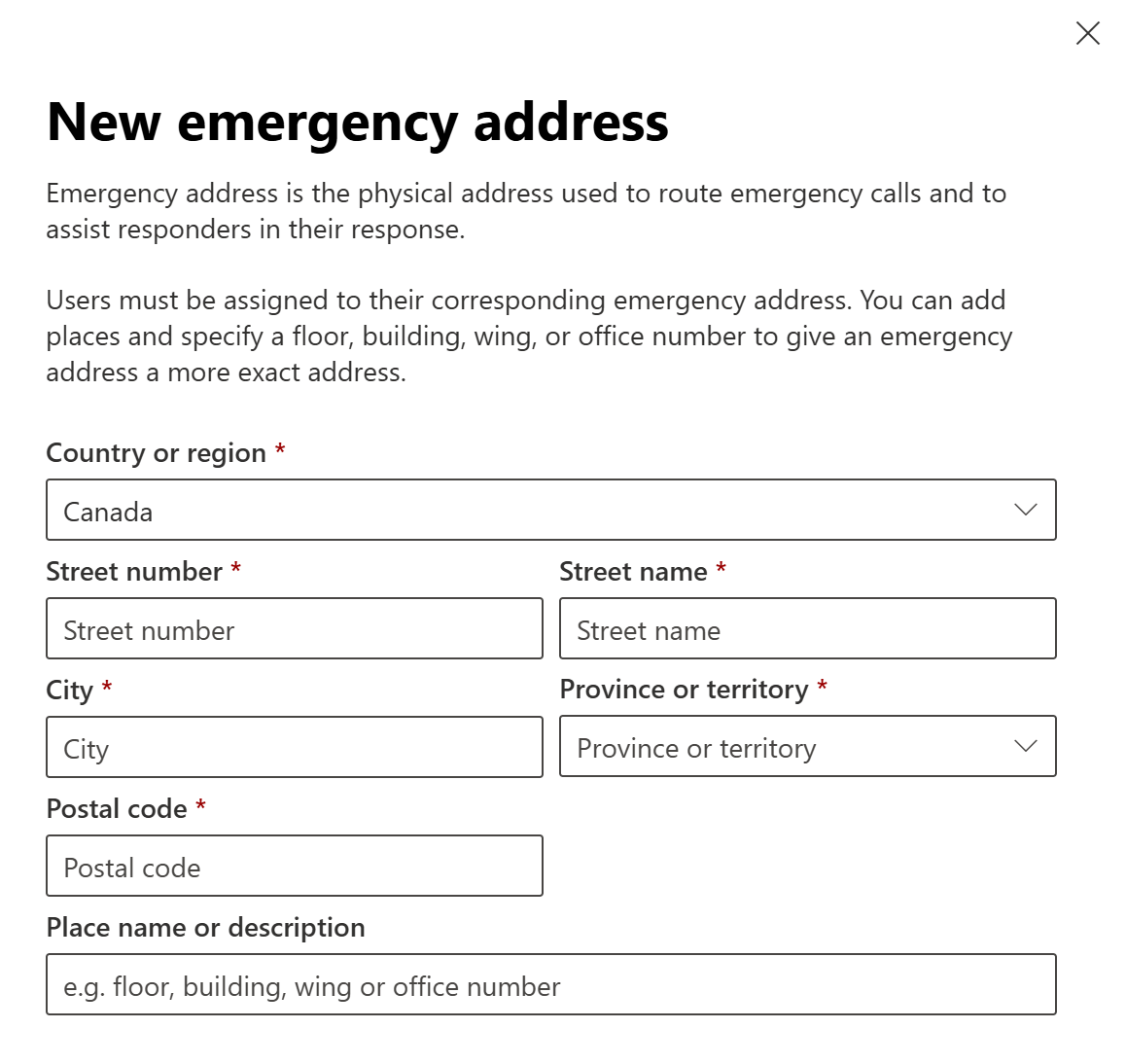 New emergency address

Emergency address is the physical address used to route emergency calls and to assist responders in their response.

Users must be assigned to their corresponding emergency address. You can add places and specify a floor, building, wing, or office number to give an emergency address a more exact address.

Country or region *

Canada

Street number *

Street number

Street name *

Street name

City *

City

Province or territory *

Province or territory

Postal code *

Postal code

Place name or description

e.g. floor, building, wing or office number